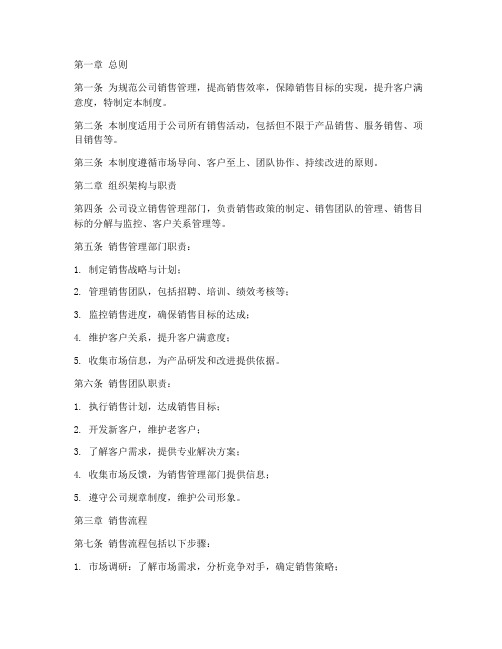 第一章 总则

第一条 为规范公司销售管理，提高销售效率，保障销售目标的实现，提升客户满意度，特制定本制度。

第二条 本制度适用于公司所有销售活动，包括但不限于产品销售、服务销售、项目销售等。

第三条 本制度遵循市场导向、客户至上、团队协作、持续改进的原则。

第二章 组织架构与职责

第四条 公司设立销售管理部门，负责销售政策的制定、销售团队的管理、销售目标的分解与监控、客户关系管理等。

第五条 销售管理部门职责：

1. 制定销售战略与计划；

2. 管理销售团队，包括招聘、培训、绩效考核等；

3. 监控销售进度，确保销售目标的达成；

4. 维护客户关系，提升客户满意度；

5. 收集市场信息，为产品研发和改进提供依据。

第六条 销售团队职责：

1. 执行销售计划，达成销售目标；

2. 开发新客户，维护老客户；

3. 了解客户需求，提供专业解决方案；

4. 收集市场反馈，为销售管理部门提供信息；

5. 遵守公司规章制度，维护公司形象。

第三章 销售流程

第七条 销售流程包括以下步骤：

1. 市场调研：了解市场需求，分析竞争对手，确定销售策略；